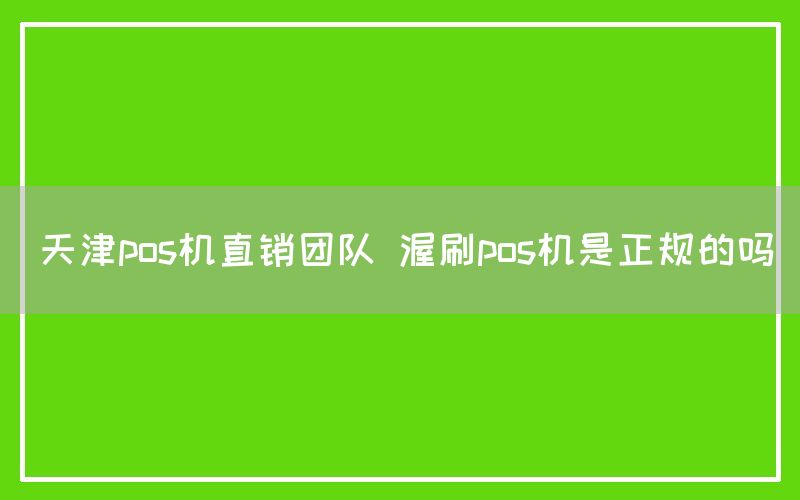 天津pos机直销团队 渥刷pos机是正规的吗